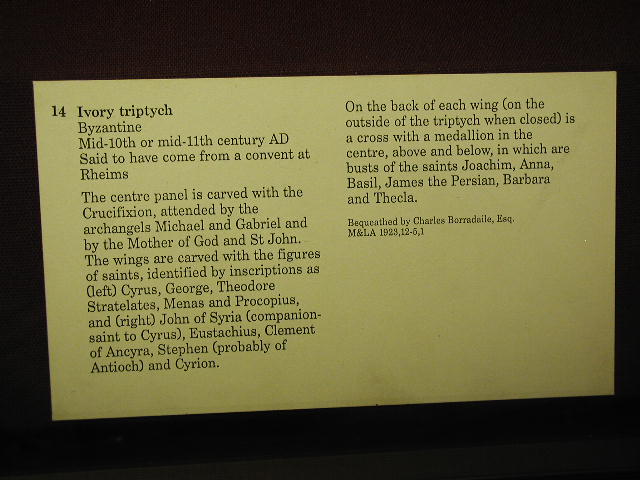 14 Ivory triptych
Byzantine
Mid-10th or mid-11th century AD
Said to have come from a convent at Rheims

The centre panel is carved with the Crucifixion, attended by the archangels Michael and Gabriel and by the Mother of God and St John. The wings are carved with the figures of saints, identified by inscriptions as (left) Cyrus, George, Theodore Stratelates, Menas and Procopius, and (right) John of Syria (companion-saint to Cyrus), Eustachius, Clement of Ancyra, Stephen (probably of Antioch) and Cyrion.

On the back of each wing (on the outside of the triptych when closed) is a cross with a medallion in the centre, above and below, in which are busts of the saints Joachim, Anna, Basil, James the Persian, Barbara and Thecla.

Bequeathed by Charles Borradaile, Esq.
M&LA 1923,12-5,1